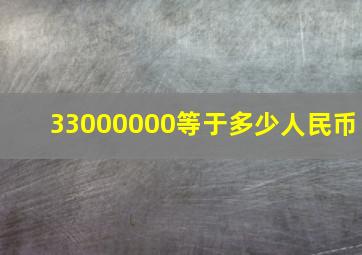 33000000等于多少人民币